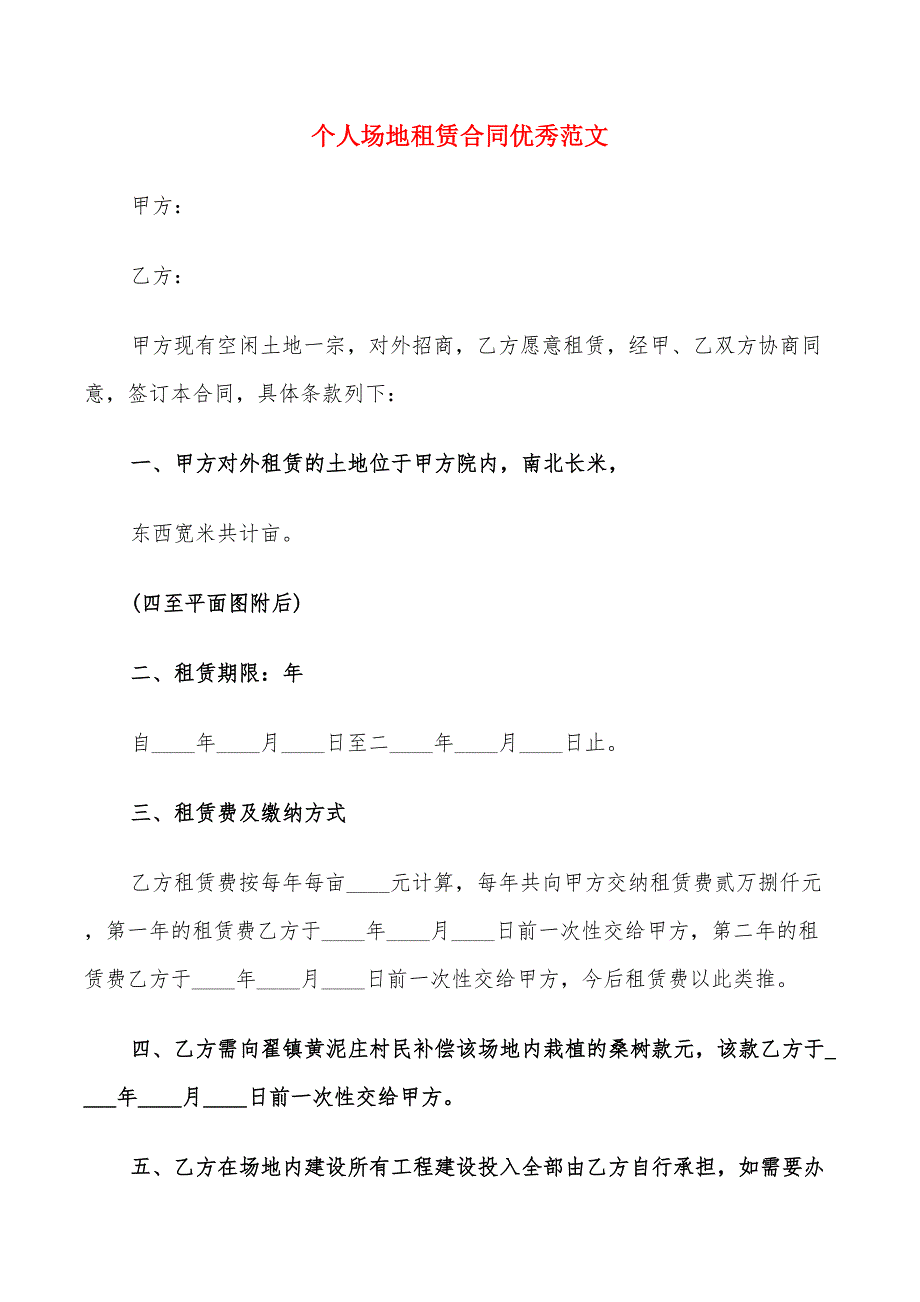 个人场地租赁合同优秀范文

甲方：

乙方：

甲方现有空闲土地一宗，对外招商，乙方愿意租赁，经甲、乙双方协商同意，签订本合同，具体条款列下：

一、甲方对外租赁的土地位于甲方院内，南北长米，

东西宽米共计亩。

(四至平面图附后)

二、租赁期限：年

自____年____月____日至二____年____月____日止。

三、租赁费及缴纳方式

乙方租赁费按每年每亩____元计算，每年共向甲方交纳租赁费贰万捌仟元，第一年的租赁费乙方于____年____月____日前一次性交给甲方，第二年的租赁费乙方于____年____月____日前一次性交给甲方，今后租赁费以此类推。

四、乙方需向翟镇黄泥庄村民补偿该场地内栽植的桑树款元，该款乙方于____年____月____日前一次性交给甲方。

五、乙方在场地内建设所有工程建设投入全部由乙方自行承担，如需要办